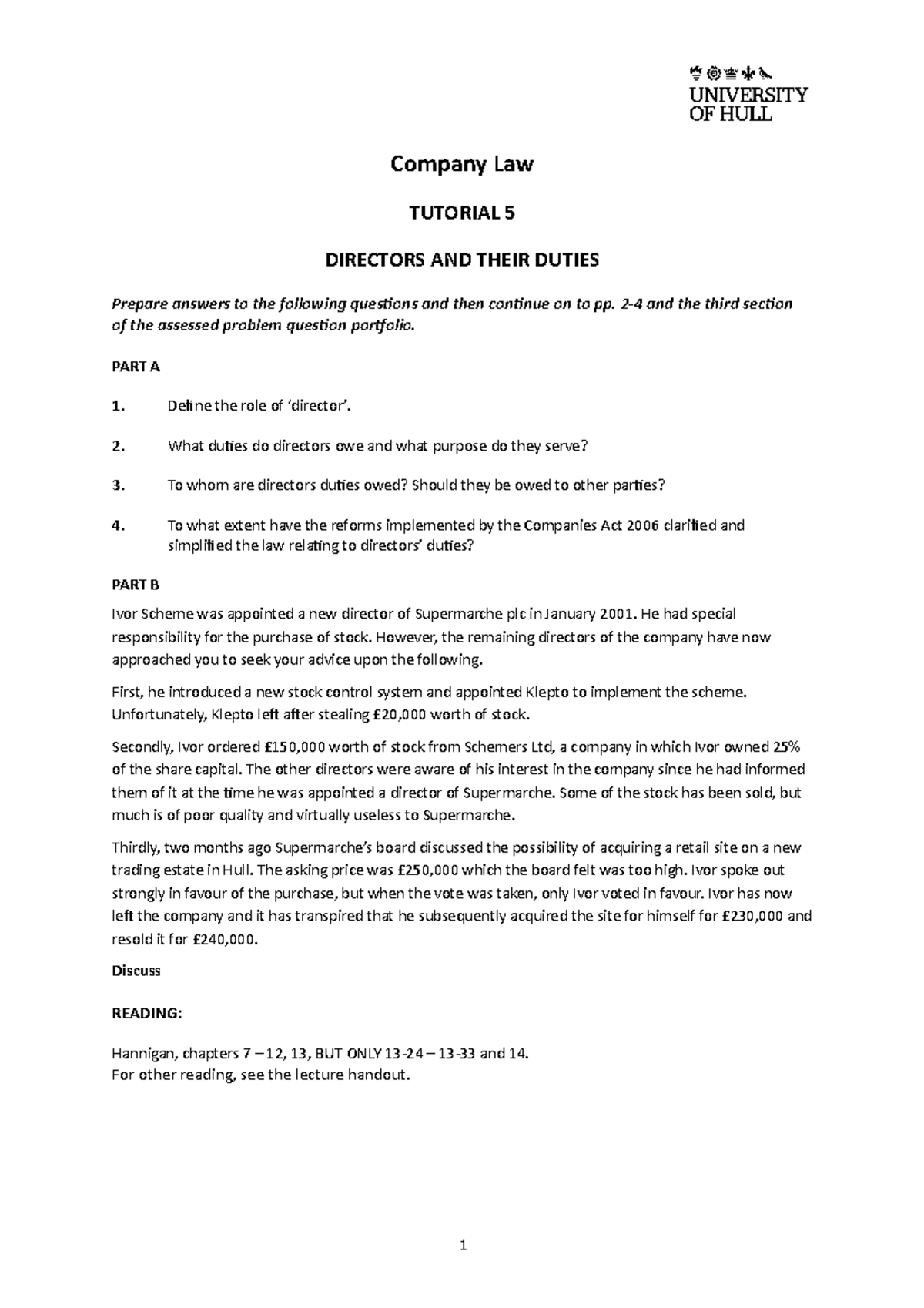 UNIVERSITY
OF HULL

Company Law

TUTORIAL 5

DIRECTORS AND THEIR DUTIES

Prepare answers to the following questions and then continue on to pp. 2-4 and the third section of the assessed problem question portfolio.

PART A

1. Define the role of 'director'.

2. What duties do directors owe and what purpose do they serve?

3. To whom are directors duties owed? Should they be owed to other parties?

4. To what extent have the reforms implemented by the Companies Act 2006 clarified and simplified the law relating to directors' duties?

PART B

Ivor Scheme was appointed a new director of Supermarche plc in January 2001. He had special responsibility for the purchase of stock. However, the remaining directors of the company have now approached you to seek your advice upon the following.

First, he introduced a new stock control system and appointed Klepto to implement the scheme. Unfortunately, Klepto left after stealing £20,000 worth of stock.

Secondly, Ivor ordered £150,000 worth of stock from Schemers Ltd, a company in which Ivor owned 25% of the share capital. The other directors were aware of his interest in the company since he had informed them of it at the time he was appointed a director of Supermarche. Some of the stock has been sold, but much is of poor quality and virtually useless to Supermarche.

Thirdly, two months ago Supermarche's board discussed the possibility of acquiring a retail site on a new trading estate in Hull. The asking price was £250,000 which the board felt was too high. Ivor spoke out strongly in favour of the purchase, but when the vote was taken, only Ivor voted in favour. Ivor has now left the company and it has transpired that he subsequently acquired the site for himself for £230,000 and resold it for £240,000.

Discuss

READING:

Hannigan, chapters 7 – 12, 13, BUT ONLY 13-24 – 13-33 and 14.
For other reading, see the lecture handout.

1